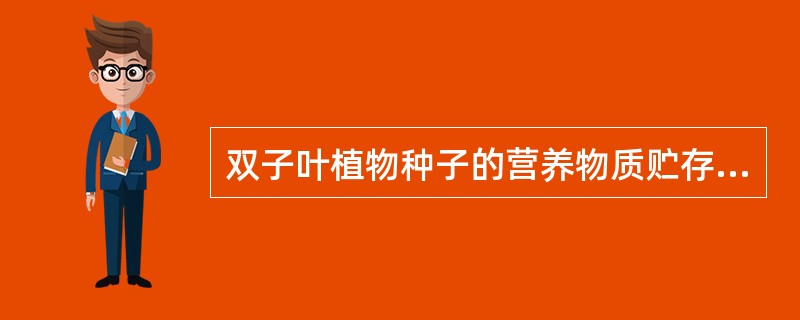 双子叶植物种子的营养物质贮存...